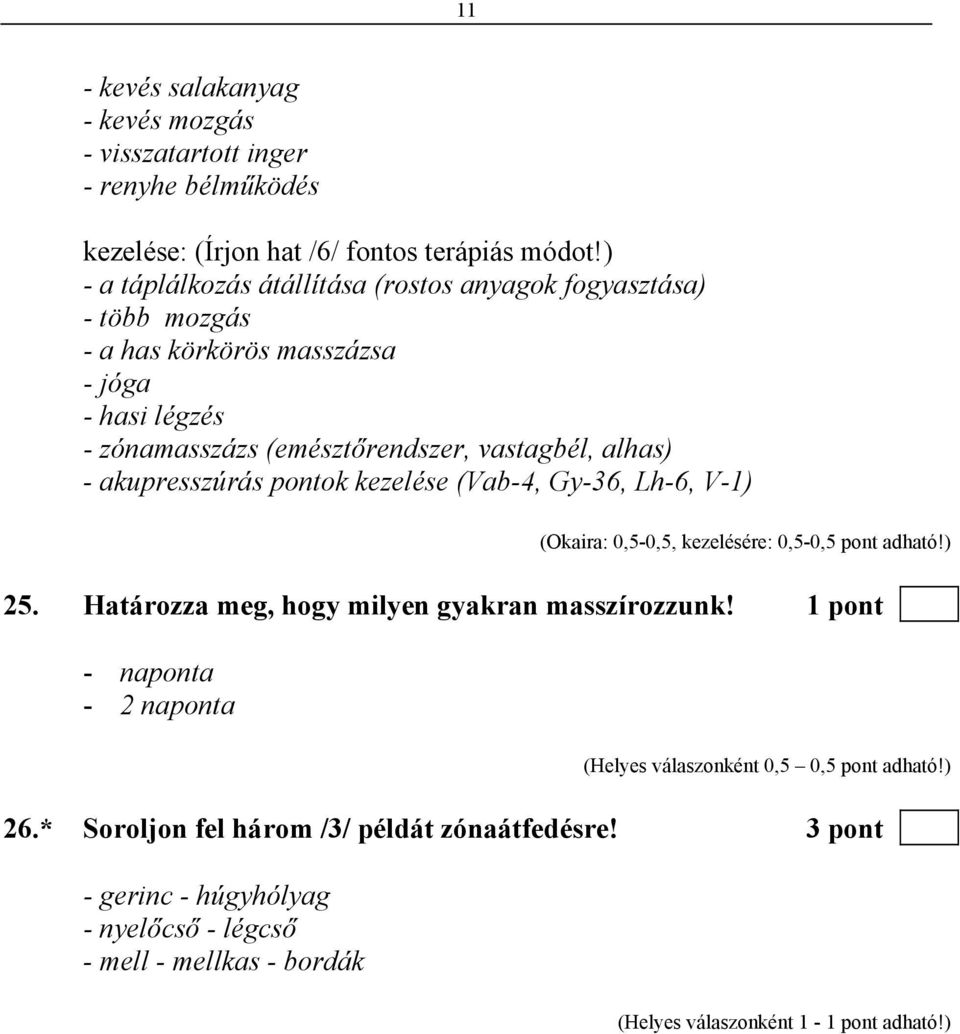 11

- kevés salakanyag
- kevés mozgás
- visszatartott inger
- renyhe bélműködés

kezelése: (Írjon hat /6/ fontos terápiás módot!)
- a táplálkozás átállítása (rostos anyagok fogyasztása)
- több mozgás
- a has körkörös masszázsa
- jóga
- hasi légzés
- zónamasszázs (emésztőrendszer, vastagbél, alhas)
- akupresszúrás pontok kezelése (Vab-4, Gy-36, Lh-6, V-1)

(Okaira: 0,5-0,5, kezelésére: 0,5-0,5 pont adható!)

25. Határozza meg, hogy milyen gyakran masszírozzunk! 1 pont

- naponta
- 2 naponta

(Helyes válaszonként 0,5 – 0,5 pont adható!)

26.* Soroljon fel három /3/ példát zónaátfedésre! 3 pont

- gerinc - húgyhólyag
- nyelőcső - légcső
- mell - mellkas - bordák

(Helyes válaszonként 1 - 1 pont adható!)